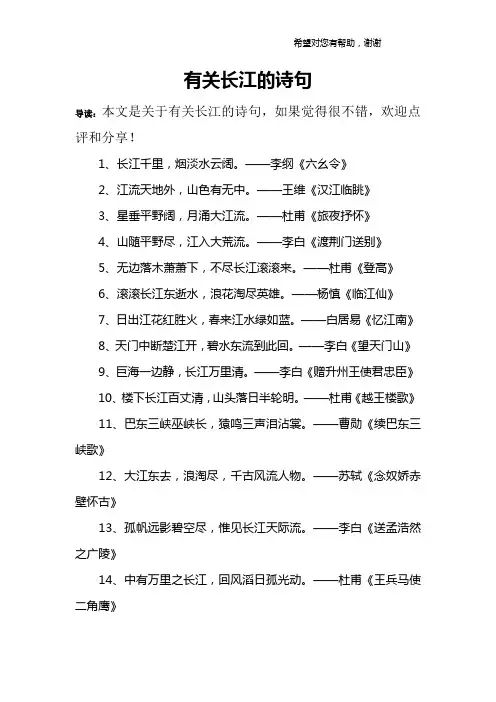 希望对您有帮助，谢谢

有关长江的诗句

导读：本文是关于有关长江的诗句，如果觉得很不错，欢迎点评和分享！

1、长江千里，烟淡水云阔。——李纲《六幺令》

2、江流天地外，山色有无中。——王维《汉江临眺》

3、星垂平野阔，月涌大江流。——杜甫《旅夜抒怀》

4、山随平野尽，江入大荒流。——李白《渡荆门送别》

5、无边落木萧萧下，不尽长江滚滚来。——杜甫《登高》

6、滚滚长江东逝水，浪花淘尽英雄。——杨慎《临江仙》

7、日出江花红胜火，春来江水绿如蓝。——白居易《忆江南》

8、天门中断楚江开，碧水东流到此回。——李白《望天门山》

9、巨海一边静，长江万里清。——李白《赠升州王使君忠臣》

10、楼下长江百丈清，山头落日半轮明。——杜甫《越王楼歌》

11、巴东三峡巫峡长，猿鸣三声泪沾裳。——曹勋《续巴东三峡歌》

12、大江东去，浪淘尽，千古风流人物。——苏轼《念奴娇赤壁怀古》

13、孤帆远影碧空尽，惟见长江天际流。——李白《送孟浩然之广陵》

14、中有万里之长江，回风滔日孤光动。——杜甫《王兵马使二角鹰》